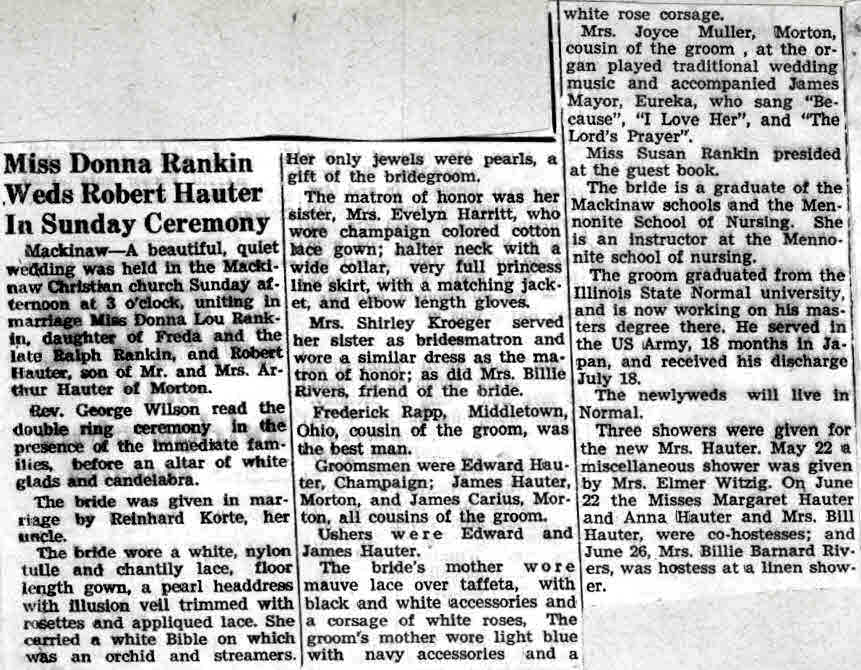 Miss Donna Rankin Weds Robert Hauter In Sunday Ceremony

Mackinaw—A beautiful, quiet wedding was held in the Mackinaw Christian church Sunday afternoon at 3 o'clock, uniting in marriage Miss Donna Lou Rankin, daughter of Freda and the late Ralph Rankin, and Robert Hauter, son of Mr. and Mrs. Arthur Hauter of Morton.

Rev. George Wilson read the double ring ceremony in the presence of the immediate families, before an altar of white glads and candelabra.

The bride was given in marriage by Reinhard Korte, her uncle.

The bride wore a white, nylon tulle and chantily lace, floor length gown, a pearl headdress with illusion veil trimmed with rosettes and appliqued lace. She carried a white Bible on which was an orchid and streamers. Her only jewels were pearls, a gift of the bridegroom.

The matron of honor was her sister, Mrs. Evelyn Harritt, who wore champaign colored cotton lace gown; halter neck with a wide collar, very full princess line skirt, with a matching jacket, and elbow length gloves.

Mrs. Shirley Kroeger served her sister as bridesmatron and wore a similar dress as the matron of honor; as did Mrs. Billie Rivers, friend of the bride.

Frederick Rapp, Middletown, Ohio, cousin of the groom, was the best man.

Groomsmen were Edward Hauter, Champaign; James Hauter, Morton, and James Carius, Morton, all cousins of the groom.

Ushers were Edward and James Hauter.

The bride's mother wore mauve lace over taffeta, with black and white accessories and a corsage of white roses, The groom's mother wore light blue with navy accessories and a white rose corsage.

Mrs. Joyce Muller, Morton, cousin of the groom , at the organ played traditional wedding music and accompanied James Mayor, Eureka, who sang "Because", "I Love Her", and "The Lord's Prayer".

Miss Susan Rankin presided at the guest book.

The bride is a graduate of the Mackinaw schools and the Mennonite School of Nursing. She is an instructor at the Mennonite school of nursing.

The groom graduated from the Illinois State Normal university, and is now working on his masters degree there. He served in the US Army, 18 months in Japan, and received his discharge July 18.

The newlyweds will live in Normal.

Three showers were given for the new Mrs. Hauter. May 22 a miscellaneous shower was given by Mrs. Elmer Witzig. On June 22 the Misses Margaret Hauter and Anna Hauter and Mrs. Bill Hauter, were co-hostesses; and June 26, Mrs. Billie Barnard Rivers, was hostess at a linen shower.